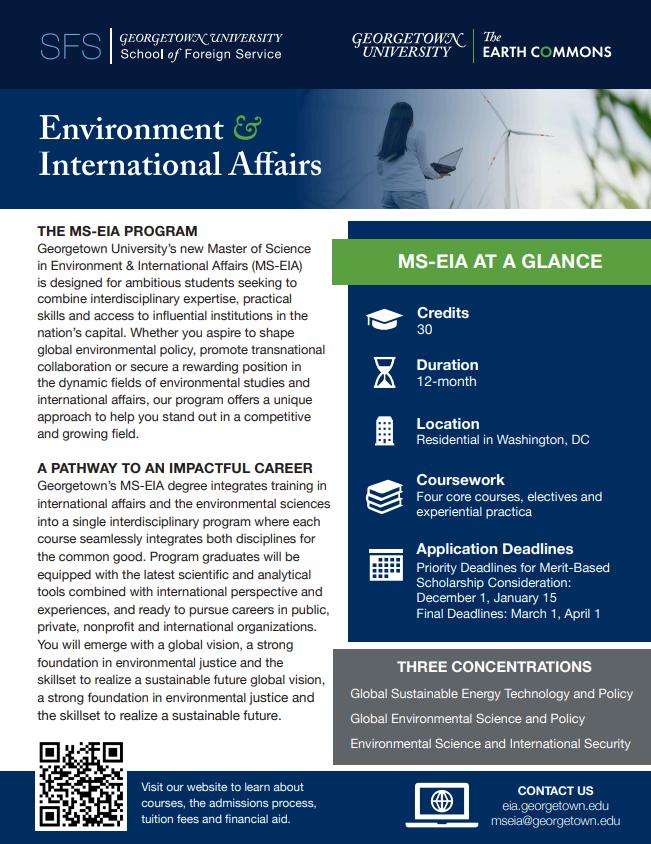 SFS GEORGETOWN UNIVERSITY School of Foreign Service

GEORGETOWN UNIVERSITY The EARTH COMMONS

Environment & International Affairs

THE MS-EIA PROGRAM
Georgetown University's new Master of Science in Environment & International Affairs (MS-EIA) is designed for ambitious students seeking to combine interdisciplinary expertise, practical skills and access to influential institutions in the nation's capital. Whether you aspire to shape global environmental policy, promote transnational collaboration or secure a rewarding position in the dynamic fields of environmental studies and international affairs, our program offers a unique approach to help you stand out in a competitive and growing field.

A PATHWAY TO AN IMPACTFUL CAREER
Georgetown's MS-EIA degree integrates training in international affairs and the environmental sciences into a single interdisciplinary program where each course seamlessly integrates both disciplines for the common good. Program graduates will be equipped with the latest scientific and analytical tools combined with international perspective and experiences, and ready to pursue careers in public, private, nonprofit and international organizations. You will emerge with a global vision, a strong foundation in environmental justice and the skillset to realize a sustainable future global vision, a strong foundation in environmental justice and the skillset to realize a sustainable future.

MS-EIA AT A GLANCE

Credits
30

Duration
12-month

Location
Residential in Washington, DC

Coursework
Four core courses, electives and experiential practica

Application Deadlines
Priority Deadlines for Merit-Based Scholarship Consideration: December 1, January 15
Final Deadlines: March 1, April 1

THREE CONCENTRATIONS
Global Sustainable Energy Technology and Policy
Global Environmental Science and Policy
Environmental Science and International Security

Visit our website to learn about courses, the admissions process, tuition fees and financial aid.

CONTACT US
eia.georgetown.edu
mseia@georgetown.edu